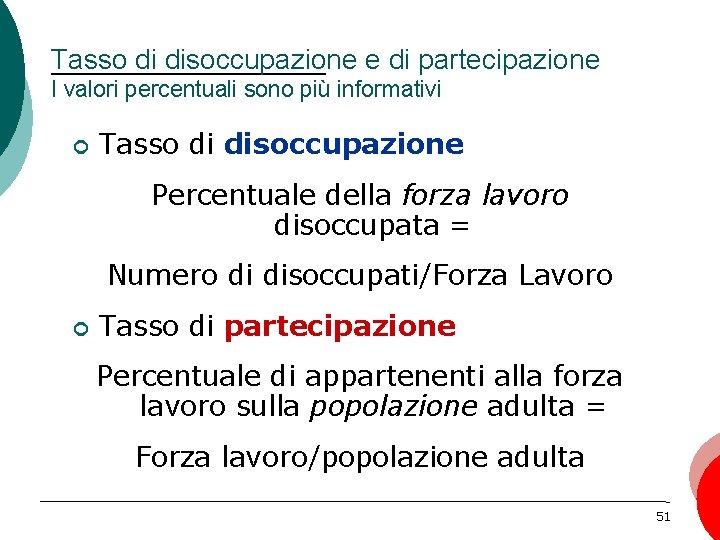 Tasso di disoccupazione e di partecipazione
I valori percentuali sono più informativi

• Tasso di disoccupazione

Percentuale della forza lavoro disoccupata =

Numero di disoccupati/Forza Lavoro

• Tasso di partecipazione

Percentuale di appartenenti alla forza lavoro sulla popolazione adulta =

Forza lavoro/popolazione adulta

51